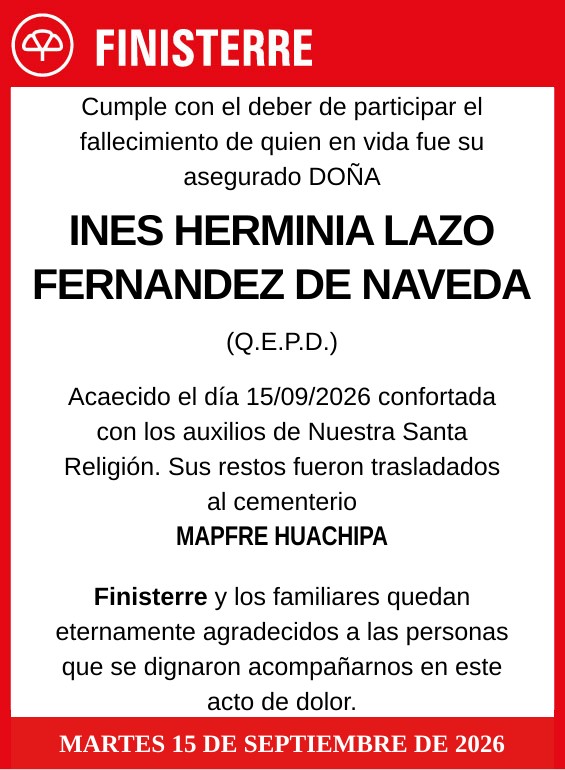 FINISTERRE

Cumple con el deber de participar el fallecimiento de quien en vida fue su asegurado DOÑA

INES HERMINIA LAZO FERNANDEZ DE NAVEDA

(Q.E.P.D.)

Acaecido el día 15/09/2026 confortada con los auxilios de Nuestra Santa Religión. Sus restos fueron trasladados al cementerio
MAPFRE HUACHIPA

Finisterre y los familiares quedan eternamente agradecidos a las personas que se dignaron acompañarnos en este acto de dolor.

MARTES 15 DE SEPTIEMBRE DE 2026